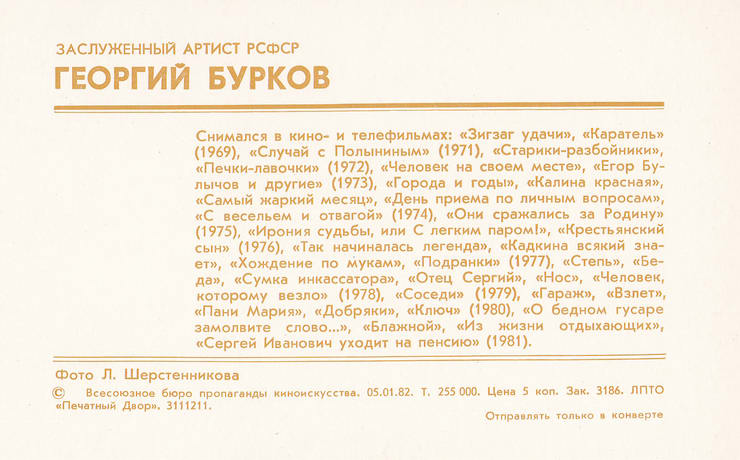 ЗАСЛУЖЕННЫЙ АРТИСТ РСФСР
ГЕОРГИЙ БУРКОВ

Снимался в кино- и телефильмах: «Зигзаг удачи», «Каратель» (1969), «Случай с Полыниным» (1971), «Старики-разбойники», «Печки-лавочки» (1972), «Человек на своем месте», «Егор Булычов и другие» (1973), «Города и годы», «Калина красная», «Самый жаркий месяц», «День приема по личным вопросам», «С весельем и отвагой» (1974), «Они сражались за Родину» (1975), «Ирония судьбы, или С легким паром!», «Крестьянский сын» (1976), «Так начиналась легенда», «Кадкина всякий знает», «Хождение по мукам», «Подранки» (1977), «Степь», «Беда», «Сумка инкассатора», «Отец Сергий», «Нос», «Человек, которому везло» (1978), «Соседи» (1979), «Гараж», «Взлет», «Пани Мария», «Добряки», «Ключ» (1980), «О бедном гусаре замолвите слово...», «Блажной», «Из жизни отдыхающих», «Сергей Иванович уходит на пенсию» (1981).

Фото Л. Шерстенникова
© Всесоюзное бюро пропаганды киноискусства. 05.01.82. Т. 255 000. Цена 5 коп. Зак. 3186. ЛПТО «Печатный Двор». 3111211.
Отправлять только в конверте